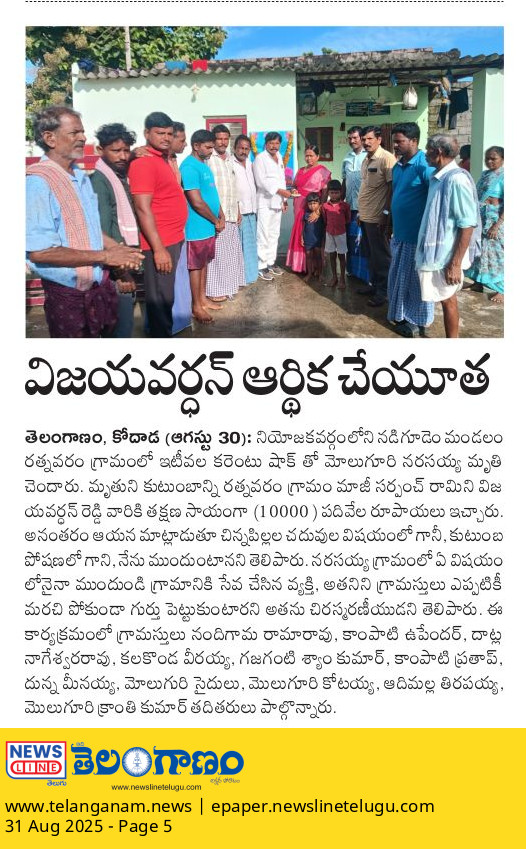 విజయవర్ధన్ ఆర్థిక చేయూత

తెలంగాణం, కోదాడ (ఆగస్టు 30): నియోజకవర్గంలోని నడిగూడెం మండలం రత్నవరం గ్రామంలో ఇటీవల కరెంటు షాక్ తో మోలుగూరి నరసయ్య మృతి చెందారు. మృతుని కుటుంబాన్ని రత్నవరం గ్రామం మాజీ సర్పంచ్ రామిని విజయవర్ధన్ రెడ్డి వారికి తక్షణ సాయంగా (10000 ) పదివేల రూపాయలు ఇచ్చారు. అనంతరం ఆయన మాట్లాడుతూ చిన్నపిల్లల చదువుల విషయంలో గానీ, కుటుంబ పోషణలో గాని, నేను ముందుంటానని తెలిపారు. నరసయ్య గ్రామంలో ఏ విషయంలోనైనా ముందుండి గ్రామానికి సేవ చేసిన వ్యక్తి, అతనిని గ్రామస్తులు ఎప్పటికీ మరచి పోకుండా గుర్తు పెట్టుకుంటారని అతను చిరస్మరణీయుడని తెలిపారు. ఈ కార్యక్రమంలో గ్రామస్తులు నందిగామ రామారావు, కాంపాటి ఉపేందర్, దాట్ల నాగేశ్వరరావు, కలకొండ వీరయ్య, గజగంటి శ్యాం కుమార్, కాంపాటి ప్రతాప్, దున్న మీనయ్య, మోలుగురి సైదులు, మొలుగూరి కోటయ్య, ఆదిమల్ల తిరపయ్య, మొలుగూరి క్రాంతి కుమార్ తదితరులు పాల్గొన్నారు.

NEWS LINE తెలుగు తెలంగాణం
www.newslinetelugu.com
www.telanganam.news | epaper.newslinetelugu.com
31 Aug 2025 - Page 5